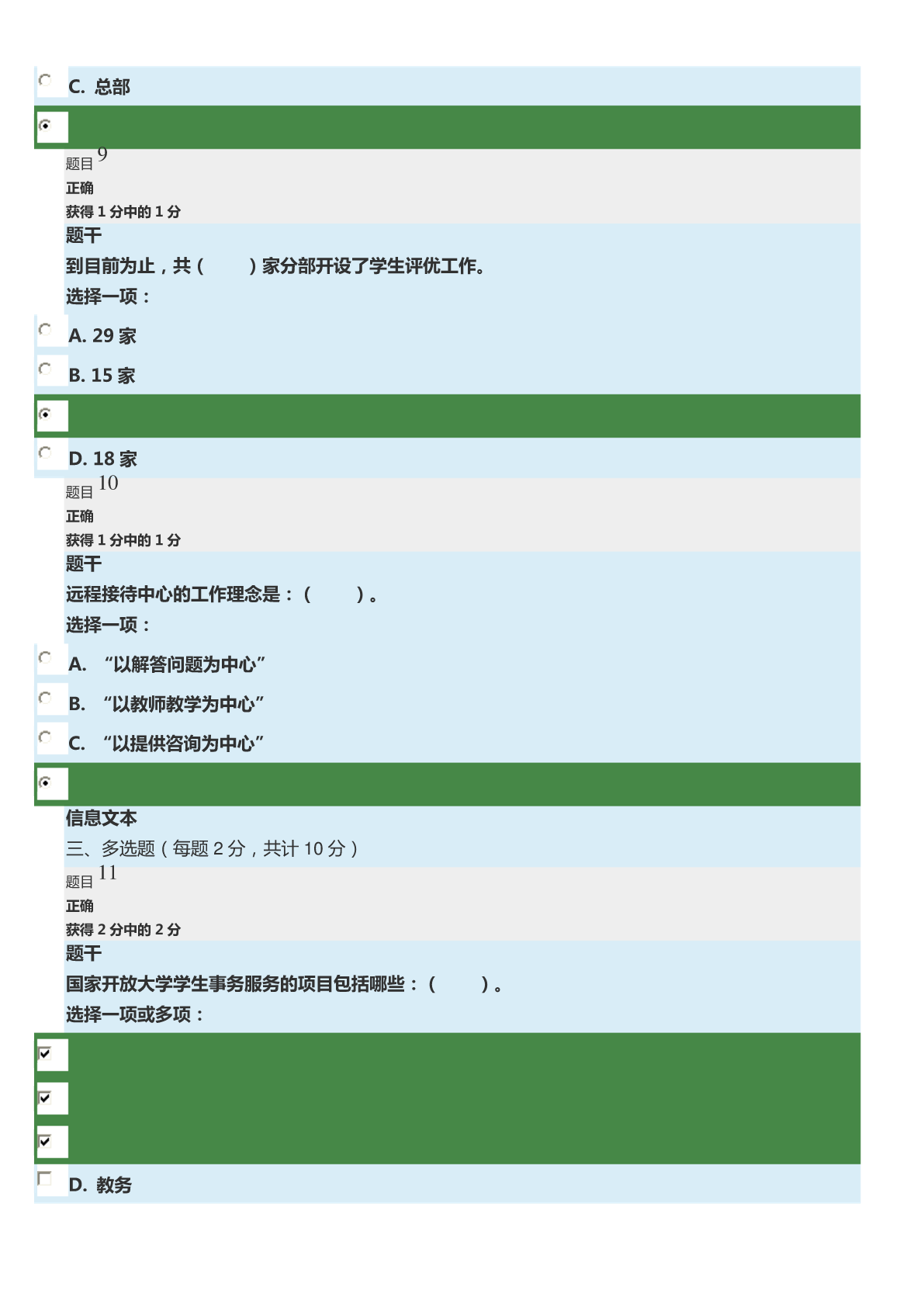 C. 总部

题目 9
正确
获得 1 分中的 1 分
题干
到目前为止，共（　　）家分部开设了学生评优工作。
选择一项：

A. 29 家

B. 15 家

D. 18 家

题目 10
正确
获得 1 分中的 1 分
题干
远程接待中心的工作理念是：（　　）。
选择一项：

A. “以解答问题为中心”

B. “以教师教学为中心”

C. “以提供咨询为中心”

信息文本
三、多选题（每题 2 分，共计 10 分）

题目 11
正确
获得 2 分中的 2 分
题干
国家开放大学学生事务服务的项目包括哪些：（　　）。
选择一项或多项：

D. 教务